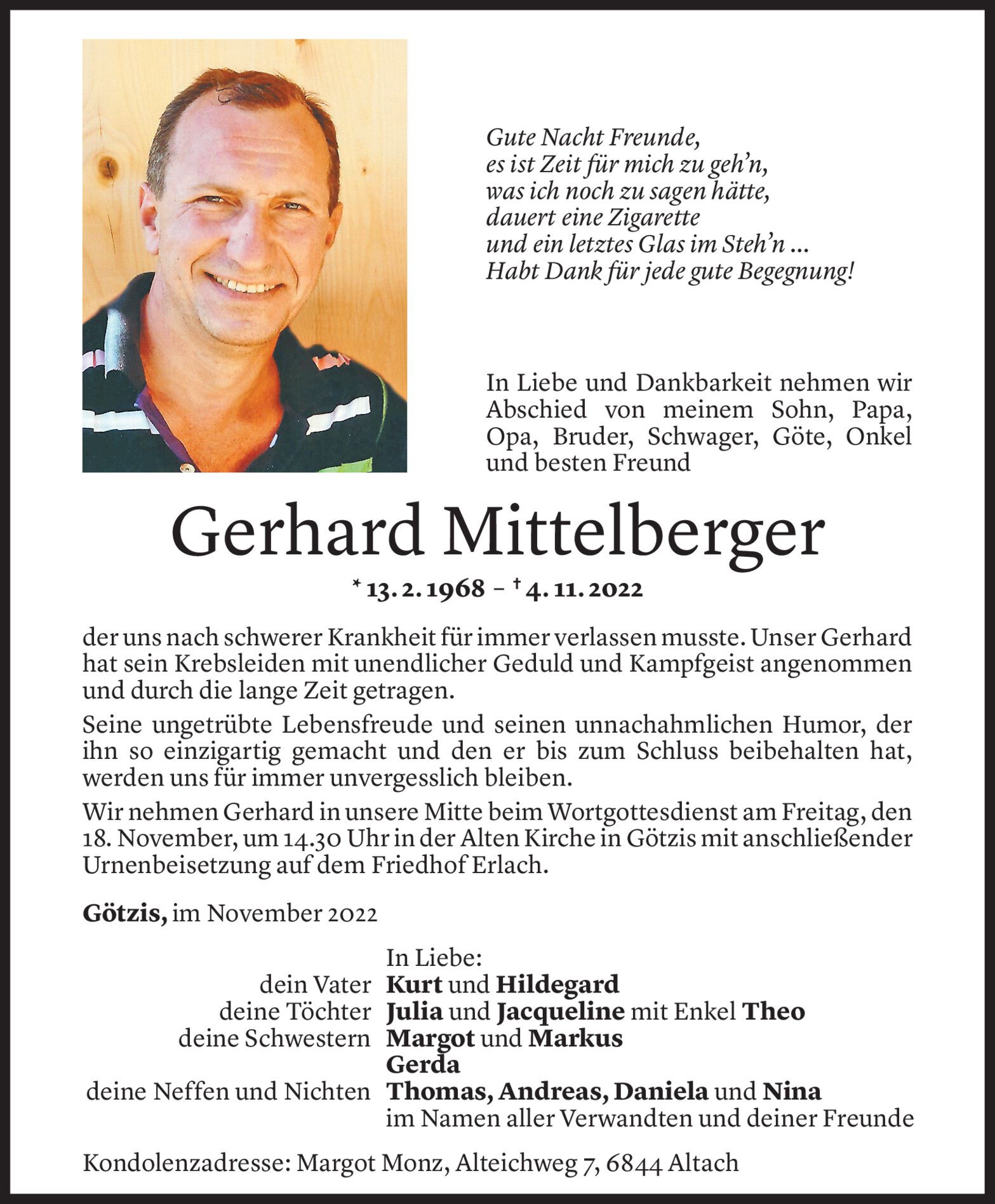 Gute Nacht Freunde,
es ist Zeit für mich zu geh'n,
was ich noch zu sagen hätte,
dauert eine Zigarette
und ein letztes Glas im Steh'n ...
Habt Dank für jede gute Begegnung!

In Liebe und Dankbarkeit nehmen wir Abschied von meinem Sohn, Papa, Opa, Bruder, Schwager, Göte, Onkel und besten Freund

Gerhard Mittelberger

* 13. 2. 1968 – † 4. 11. 2022

der uns nach schwerer Krankheit für immer verlassen musste. Unser Gerhard hat sein Krebsleiden mit unendlicher Geduld und Kampfgeist angenommen und durch die lange Zeit getragen.

Seine ungetrübte Lebensfreude und seinen unnachahmlichen Humor, der ihn so einzigartig gemacht und den er bis zum Schluss beibehalten hat, werden uns für immer unvergesslich bleiben.

Wir nehmen Gerhard in unsere Mitte beim Wortgottesdienst am Freitag, den 18. November, um 14.30 Uhr in der Alten Kirche in Götzis mit anschließender Urnenbeisetzung auf dem Friedhof Erlach.

Götzis, im November 2022

In Liebe:
dein Vater Kurt und Hildegard
deine Töchter Julia und Jacqueline mit Enkel Theo
deine Schwestern Margot und Markus
Gerda
deine Neffen und Nichten Thomas, Andreas, Daniela und Nina
im Namen aller Verwandten und deiner Freunde

Kondolenzadresse: Margot Monz, Alteichweg 7, 6844 Altach